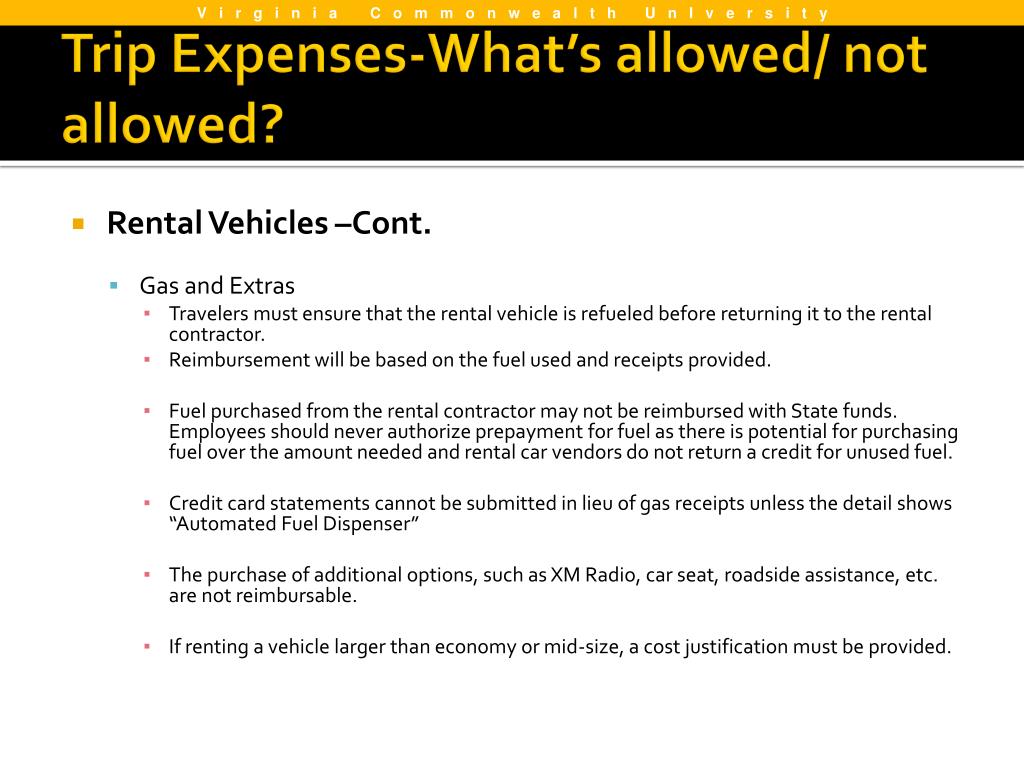 Virginia Commonwealth University

Trip Expenses-What's allowed/ not allowed?

Rental Vehicles –Cont.

Gas and Extras

Travelers must ensure that the rental vehicle is refueled before returning it to the rental contractor.

Reimbursement will be based on the fuel used and receipts provided.

Fuel purchased from the rental contractor may not be reimbursed with State funds. Employees should never authorize prepayment for fuel as there is potential for purchasing fuel over the amount needed and rental car vendors do not return a credit for unused fuel.

Credit card statements cannot be submitted in lieu of gas receipts unless the detail shows "Automated Fuel Dispenser"

The purchase of additional options, such as XM Radio, car seat, roadside assistance, etc. are not reimbursable.

If renting a vehicle larger than economy or mid-size, a cost justification must be provided.